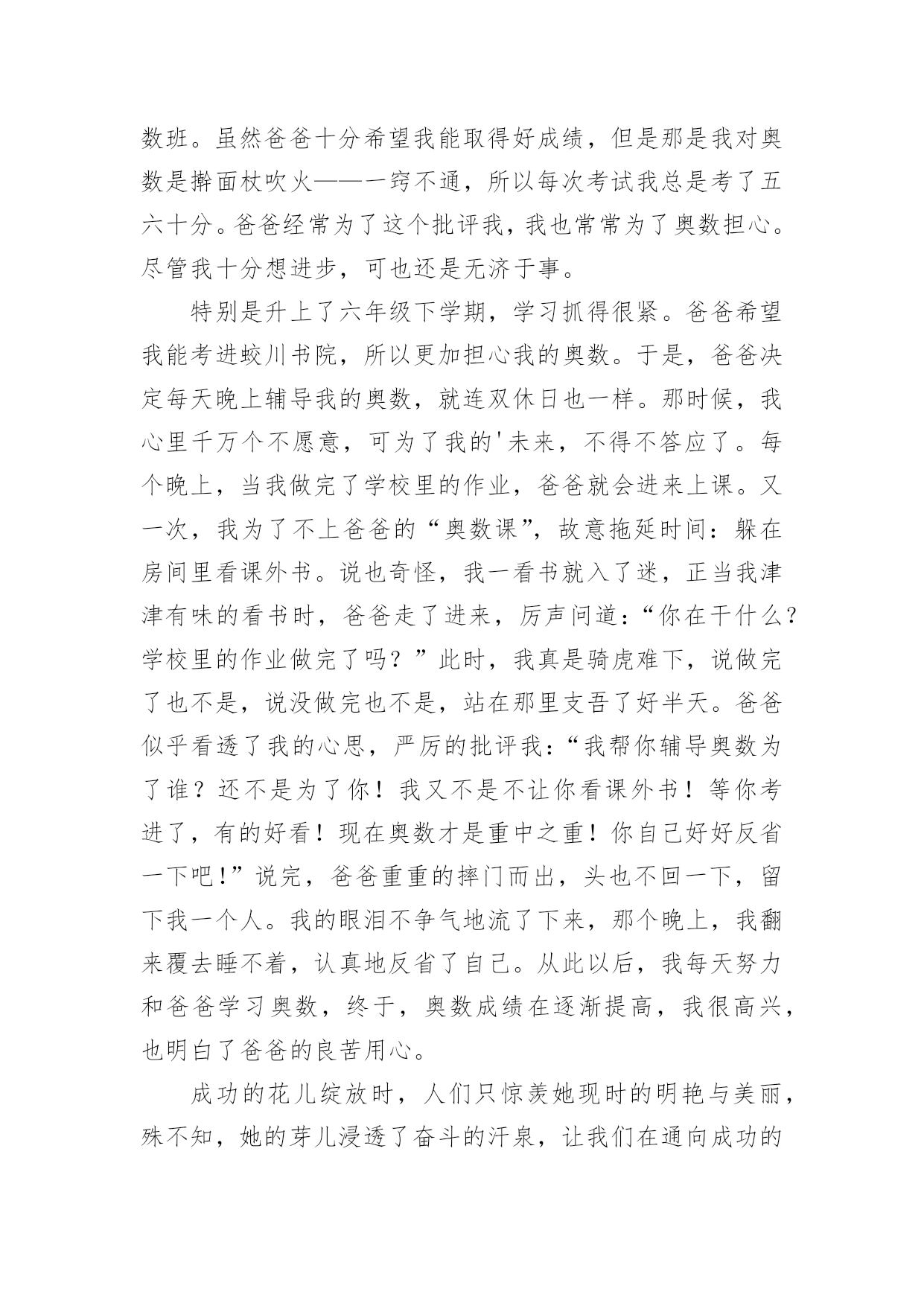 数班。虽然爸爸十分希望我能取得好成绩，但是那是我对奥数是擀面杖吹火——一窍不通，所以每次考试我总是考了五六十分。爸爸经常为了这个批评我，我也常常为了奥数担心。尽管我十分想进步，可也还是无济于事。

特别是升上了六年级下学期，学习抓得很紧。爸爸希望我能考进蛟川书院，所以更加担心我的奥数。于是，爸爸决定每天晚上辅导我的奥数，就连双休日也一样。那时候，我心里千万个不愿意，可为了我的'未来，不得不答应了。每个晚上，当我做完了学校里的作业，爸爸就会进来上课。又一次，我为了不上爸爸的“奥数课”，故意拖延时间：躲在房间里看课外书。说也奇怪，我一看书就入了迷，正当我津津有味的看书时，爸爸走了进来，厉声问道：“你在干什么？学校里的作业做完了吗？”此时，我真是骑虎难下，说做完了也不是，说没做完也不是，站在那里支吾了好半天。爸爸似乎看透了我的心思，严厉的批评我：“我帮你辅导奥数为了谁？还不是为了你！我又不是不让你看课外书！等你考进了，有的好看！现在奥数才是重中之重！你自己好好反省一下吧！”说完，爸爸重重的摔门而出，头也不回一下，留下我一个人。我的眼泪不争气地流了下来，那个晚上，我翻来覆去睡不着，认真地反省了自己。从此以后，我每天努力和爸爸学习奥数，终于，奥数成绩在逐渐提高，我很高兴，也明白了爸爸的良苦用心。

成功的花儿绽放时，人们只惊羡她现时的明艳与美丽，殊不知，她的芽儿浸透了奋斗的汗泉，让我们在通向成功的